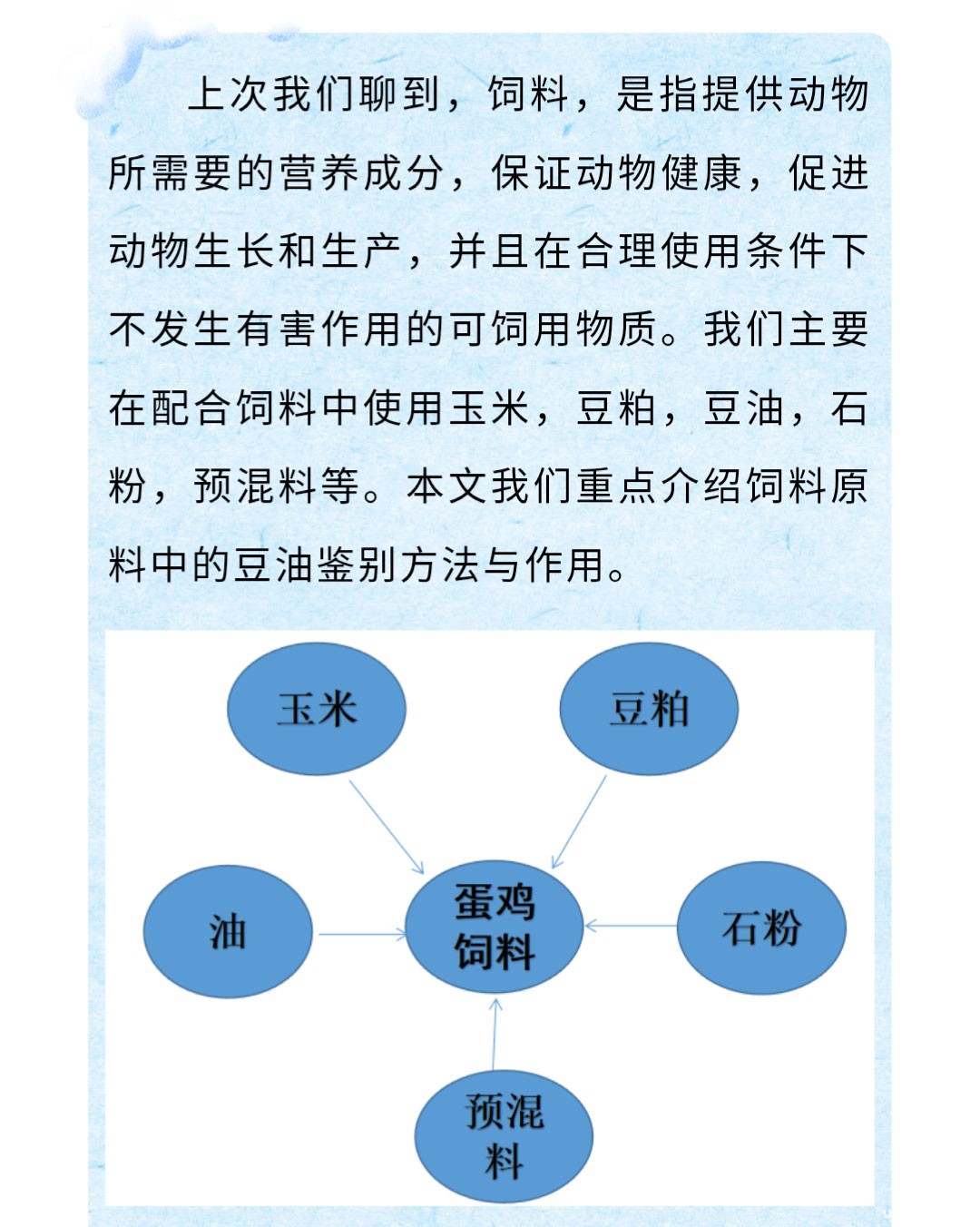 上次我们聊到，饲料，是指提供动物所需要的营养成分，保证动物健康，促进动物生长和生产，并且在合理使用条件下不发生有害作用的可饲用物质。我们主要在配合饲料中使用玉米，豆粕，豆油，石粉，预混料等。本文我们重点介绍饲料原料中的豆油鉴别方法与作用。

玉米

豆粕

油

蛋鸡饲料

石粉

预混料